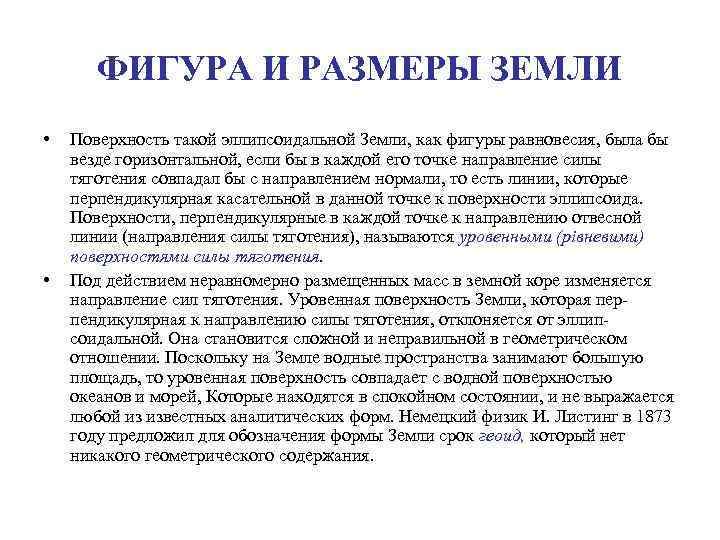 ФИГУРА И РАЗМЕРЫ ЗЕМЛИ

• Поверхность такой эллипсоидальной Земли, как фигуры равновесия, была бы везде горизонтальной, если бы в каждой его точке направление силы тяготения совпадал бы с направлением нормали, то есть линии, которые перпендикулярная касательной в данной точке к поверхности эллипсоида. Поверхности, перпендикулярные в каждой точке к направлению отвесной линии (направления силы тяготения), называются уровенными (рівневими) поверхностями силы тяготения.

• Под действием неравномерно размещенных масс в земной коре изменяется направление сил тяготения. Уровенная поверхность Земли, которая перпендикулярная к направлению силы тяготения, отклоняется от эллипсоидальной. Она становится сложной и неправильной в геометрическом отношении. Поскольку на Земле водные пространства занимают большую площадь, то уровенная поверхность совпадает с водной поверхностью океанов и морей, Которые находятся в спокойном состоянии, и не выражается любой из известных аналитических форм. Немецкий физик И. Листинг в 1873 году предложил для обозначения формы Земли срок геоид, который нет никакого геометрического содержания.